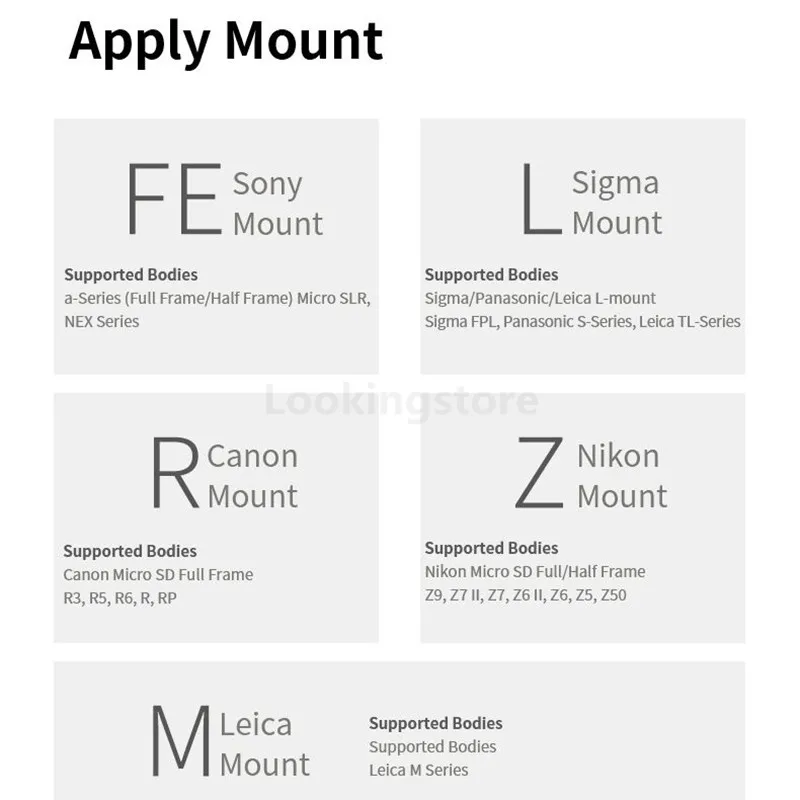 Apply Mount

FE Sony Mount

Supported Bodies
a-Series (Full Frame/Half Frame) Micro SLR, NEX Series

L Sigma Mount

Supported Bodies
Sigma/Panasonic/Leica L-mount
Sigma FPL, Panasonic S-Series, Leica TL-Series

Lookingstore

R Canon Mount

Supported Bodies
Canon Micro SD Full Frame
R3, R5, R6, R, RP

Z Nikon Mount

Supported Bodies
Nikon Micro SD Full/Half Frame
Z9, Z7 II, Z7, Z6 II, Z6, Z5, Z50

M Leica Mount

Supported Bodies
Supported Bodies
Leica M Series